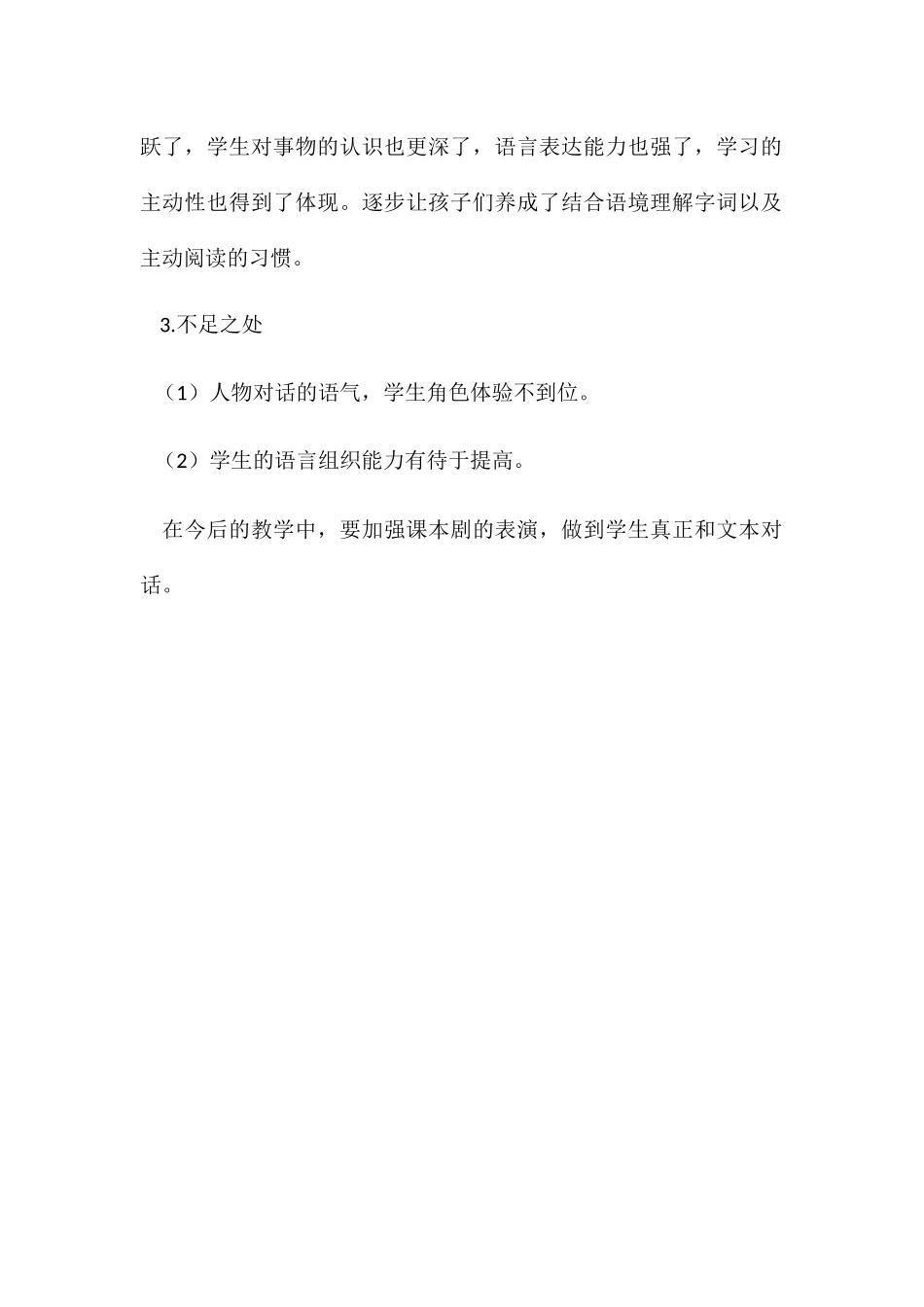 跃了，学生对事物的认识也更深了，语言表达能力也强了，学习的主动性也得到了体现。逐步让孩子们养成了结合语境理解字词以及主动阅读的习惯。

3.不足之处

（1）人物对话的语气，学生角色体验不到位。

（2）学生的语言组织能力有待于提高。

在今后的教学中，要加强课本剧的表演，做到学生真正和文本对话。